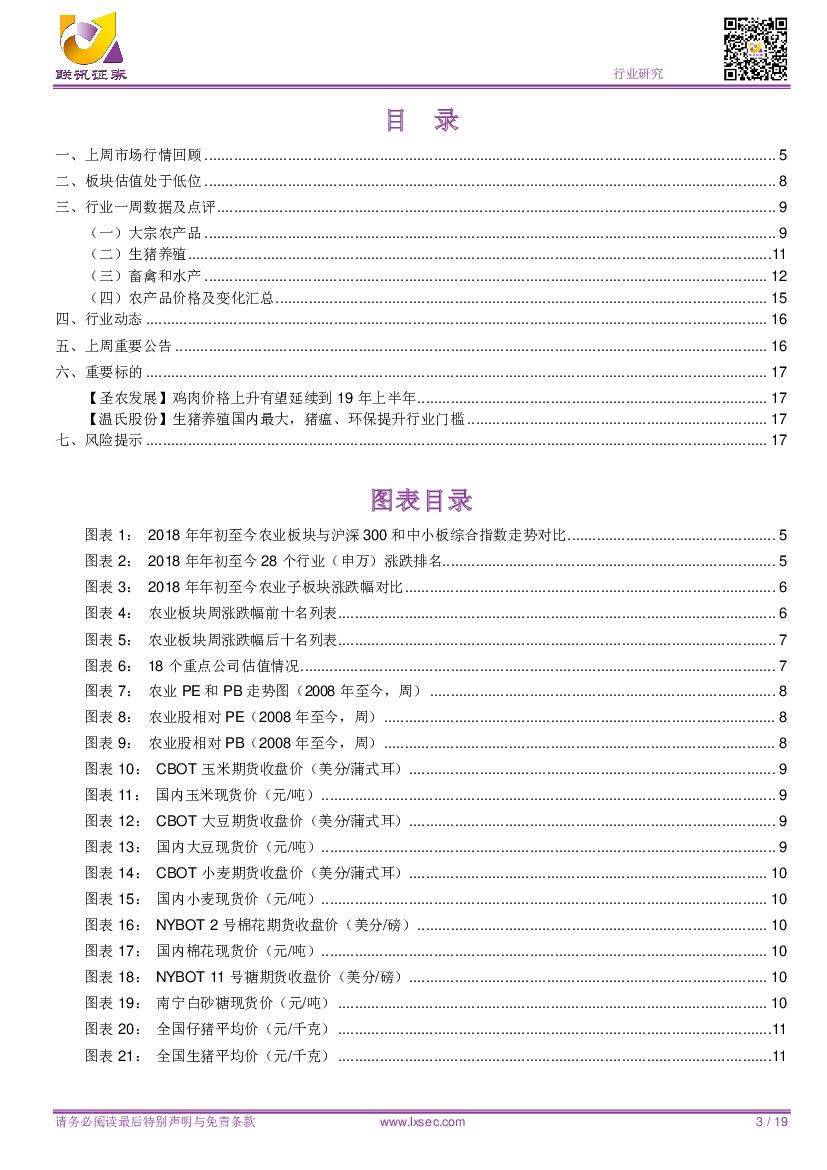 联讯证券

行业研究

目 录

一、上周市场行情回顾 ........ 5
二、板块估值处于低位 ........ 8
三、行业一周数据及点评 ........ 9
（一）大宗农产品 ........ 9
（二）生猪养殖 ........ 11
（三）畜禽和水产 ........ 12
（四）农产品价格及变化汇总 ........ 15
四、行业动态 ........ 16
五、上周重要公告 ........ 16
六、重要标的 ........ 17
【圣农发展】鸡肉价格上升有望延续到 19 年上半年 ........ 17
【温氏股份】生猪养殖国内最大，猪瘟、环保提升行业门槛 ........ 17
七、风险提示 ........ 17

图表目录

图表 1： 2018 年年初至今农业板块与沪深 300 和中小板综合指数走势对比 ........ 5
图表 2： 2018 年年初至今 28 个行业（申万）涨跌排名 ........ 5
图表 3： 2018 年年初至今农业子板块涨跌幅对比 ........ 6
图表 4： 农业板块周涨跌幅前十名列表 ........ 6
图表 5： 农业板块周涨跌幅后十名列表 ........ 7
图表 6： 18 个重点公司估值情况 ........ 7
图表 7： 农业 PE 和 PB 走势图（2008 年至今，周） ........ 8
图表 8： 农业股相对 PE（2008 年至今，周） ........ 8
图表 9： 农业股相对 PB（2008 年至今，周） ........ 8
图表 10： CBOT 玉米期货收盘价（美分/蒲式耳） ........ 9
图表 11： 国内玉米现货价（元/吨） ........ 9
图表 12： CBOT 大豆期货收盘价（美分/蒲式耳） ........ 9
图表 13： 国内大豆现货价（元/吨） ........ 9
图表 14： CBOT 小麦期货收盘价（美分/蒲式耳） ........ 10
图表 15： 国内小麦现货价（元/吨） ........ 10
图表 16： NYBOT 2 号棉花期货收盘价（美分/磅） ........ 10
图表 17： 国内棉花现货价（元/吨） ........ 10
图表 18： NYBOT 11 号糖期货收盘价（美分/磅） ........ 10
图表 19： 南宁白砂糖现货价（元/吨） ........ 10
图表 20： 全国仔猪平均价（元/千克） ........ 11
图表 21： 全国生猪平均价（元/千克） ........ 11

请务必阅读最后特别声明与免责条款 www.lxsec.com 3 / 19